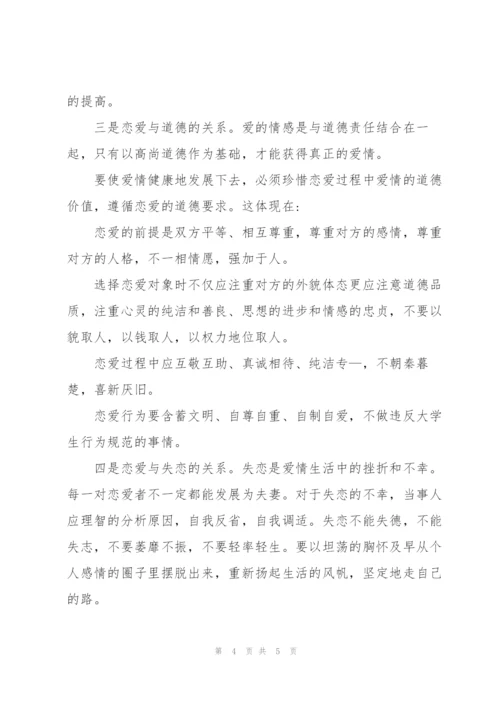 的提高。

三是恋爱与道德的关系。爱的情感是与道德责任结合在一起，只有以高尚道德作为基础，才能获得真正的爱情。

要使爱情健康地发展下去，必须珍惜恋爱过程中爱情的道德价值，遵循恋爱的道德要求。这体现在：

恋爱的前提是双方平等、相互尊重，尊重对方的感情，尊重对方的人格，不一相情愿，强加于人。

选择恋爱对象时不仅应注重对方的外貌体态更应注意道德品质，注重心灵的纯洁和善良、思想的进步和情感的忠贞，不要以貌取人，以钱取人，以权力地位取人。

恋爱过程中应互敬互助、真诚相待、纯洁专一，不朝秦暮楚，喜新厌旧。

恋爱行为要含蓄文明、自尊自重、自制自爱，不做违反大学生行为规范的事情。

四是恋爱与失恋的关系。失恋是爱情生活中的挫折和不幸。每一对恋爱者不一定都能发展为夫妻。对于失恋的不幸，当事人应理智的分析原因，自我反省，自我调适。失恋不能失德，不能失志，不要萎靡不振，不要轻率轻生。要以坦荡的胸怀及早从个人感情的圈子里摆脱出来，重新扬起生活的风帆，坚定地走自己的路。

第 4 页 共 5 页